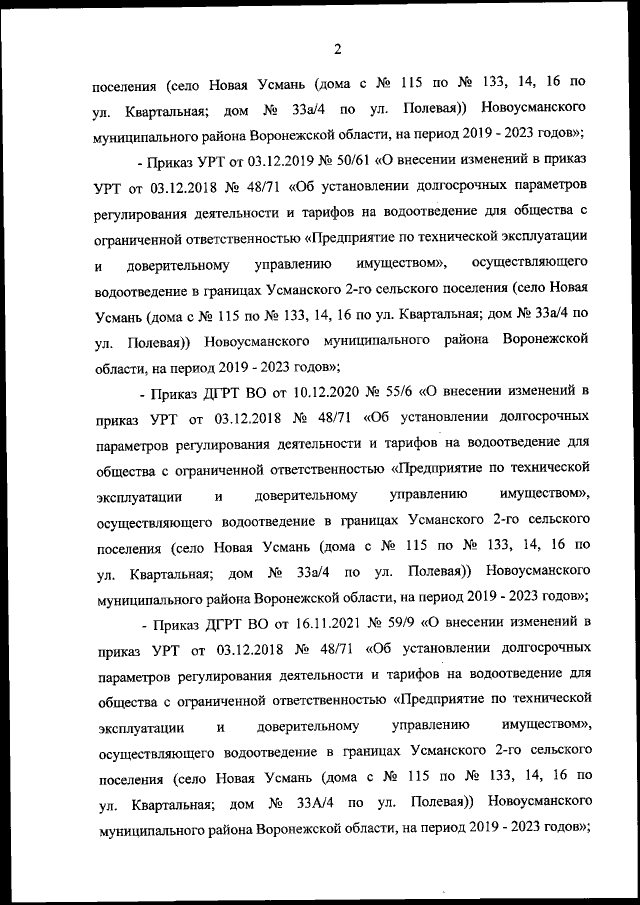 2

поселения (село Новая Усмань (дома с № 115 по № 133, 14, 16 по ул. Квартальная; дом № 33а/4 по ул. Полевая)) Новоусманского муниципального района Воронежской области, на период 2019 - 2023 годов»;

- Приказ УРТ от 03.12.2019 № 50/61 «О внесении изменений в приказ УРТ от 03.12.2018 № 48/71 «Об установлении долгосрочных параметров регулирования деятельности и тарифов на водоотведение для общества с ограниченной ответственностью «Предприятие по технической эксплуатации и доверительному управлению имуществом», осуществляющего водоотведение в границах Усманского 2-го сельского поселения (село Новая Усмань (дома с № 115 по № 133, 14, 16 по ул. Квартальная; дом № 33а/4 по ул. Полевая)) Новоусманского муниципального района Воронежской области, на период 2019 - 2023 годов»;

- Приказ ДГРТ ВО от 10.12.2020 № 55/6 «О внесении изменений в приказ УРТ от 03.12.2018 № 48/71 «Об установлении долгосрочных параметров регулирования деятельности и тарифов на водоотведение для общества с ограниченной ответственностью «Предприятие по технической эксплуатации и доверительному управлению имуществом», осуществляющего водоотведение в границах Усманского 2-го сельского поселения (село Новая Усмань (дома с № 115 по № 133, 14, 16 по ул. Квартальная; дом № 33а/4 по ул. Полевая)) Новоусманского муниципального района Воронежской области, на период 2019 - 2023 годов»;

- Приказ ДГРТ ВО от 16.11.2021 № 59/9 «О внесении изменений в приказ УРТ от 03.12.2018 № 48/71 «Об установлении долгосрочных параметров регулирования деятельности и тарифов на водоотведение для общества с ограниченной ответственностью «Предприятие по технической эксплуатации и доверительному управлению имуществом», осуществляющего водоотведение в границах Усманского 2-го сельского поселения (село Новая Усмань (дома с № 115 по № 133, 14, 16 по ул. Квартальная; дом № 33А/4 по ул. Полевая)) Новоусманского муниципального района Воронежской области, на период 2019 - 2023 годов»;